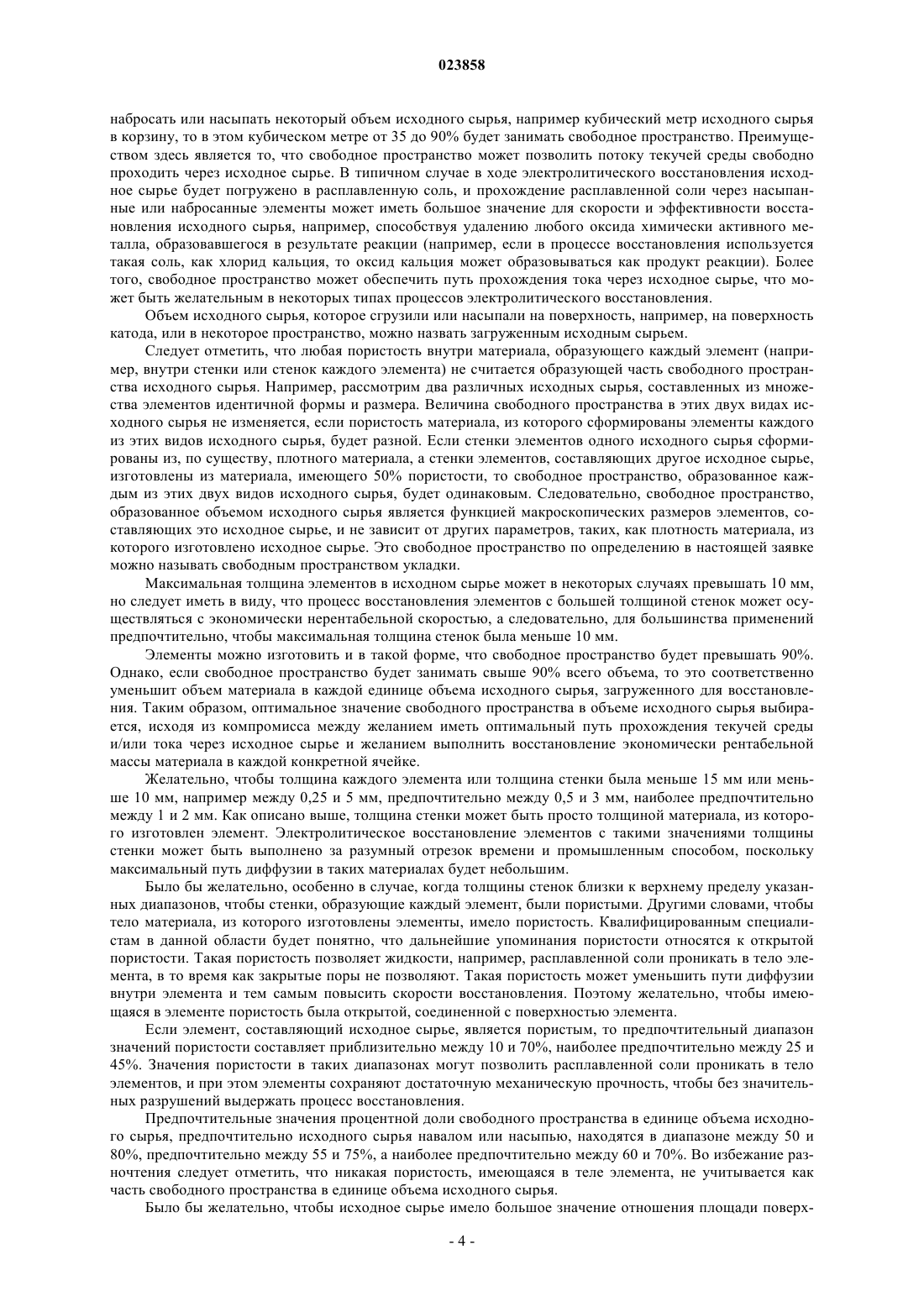 023858

набросать или насыпать некоторый объем исходного сырья, например кубический метр исходного сырья в корзину, то в этом кубическом метре от 35 до 90% будет занимать свободное пространство. Преимуществом здесь является то, что свободное пространство может позволить потоку текучей среды свободно проходить через исходное сырье. В типичном случае в ходе электролитического восстановления исходное сырье будет погружено в расплавленную соль, и прохождение расплавленной соли через насыпанные или набросанные элементы может иметь большое значение для скорости и эффективности восстановления исходного сырья, например, способствуя удалению любого оксида химически активного металла, образовавшегося в результате реакции (например, если в процессе восстановления используется такая соль, как хлорид кальция, то оксид кальция может образовываться как продукт реакции). Более того, свободное пространство может обеспечить путь прохождения тока через исходное сырье, что может быть желательным в некоторых типах процессов электролитического восстановления.

Объем исходного сырья, которое сгрузили или насыпали на поверхность, например, на поверхность катода, или в некоторое пространство, можно назвать загруженным исходным сырьем.

Следует отметить, что любая пористость внутри материала, образующего каждый элемент (например, внутри стенки или стенок каждого элемента) не считается образующей часть свободного пространства исходного сырья. Например, рассмотрим два различных исходных сырья, составленных из множества элементов идентичной формы и размера. Величина свободного пространства в этих двух видах исходного сырья не изменяется, если пористость материала, из которого сформированы элементы каждого из этих видов исходного сырья, будет разной. Если стенки элементов одного исходного сырья сформированы из, по существу, плотного материала, а стенки элементов, составляющих другое исходное сырье, изготовлены из материала, имеющего 50% пористости, то свободное пространство, образованное каждым из этих двух видов исходного сырья, будет одинаковым. Следовательно, свободное пространство, образованное объемом исходного сырья является функцией макроскопических размеров элементов, составляющих это исходное сырье, и не зависит от других параметров, таких, как плотность материала, из которого изготовлено исходное сырье. Это свободное пространство по определению в настоящей заявке можно называть свободным пространством укладки.

Максимальная толщина элементов в исходном сырье может в некоторых случаях превышать 10 мм, но следует иметь в виду, что процесс восстановления элементов с большей толщиной стенок может осуществляться с экономически нерентабельной скоростью, а следовательно, для большинства применений предпочтительно, чтобы максимальная толщина стенок была меньше 10 мм.

Элементы можно изготовить и в такой форме, что свободное пространство будет превышать 90%. Однако, если свободное пространство будет занимать свыше 90% всего объема, то это соответственно уменьшит объем материала в каждой единице объема исходного сырья, загруженного для восстановления. Таким образом, оптимальное значение свободного пространства в объеме исходного сырья выбирается, исходя из компромисса между желанием иметь оптимальный путь прохождения текучей среды и/или тока через исходное сырье и желанием выполнить восстановление экономически рентабельной массы материала в каждой конкретной ячейке.

Желательно, чтобы толщина каждого элемента или толщина стенки была меньше 15 мм или меньше 10 мм, например между 0,25 и 5 мм, предпочтительно между 0,5 и 3 мм, наиболее предпочтительно между 1 и 2 мм. Как описано выше, толщина стенки может быть просто толщиной материала, из которого изготовлен элемент. Электролитическое восстановление элементов с такими значениями толщины стенки может быть выполнено за разумный отрезок времени и промышленным способом, поскольку максимальный путь диффузии в таких материалах будет небольшим.

Было бы желательно, особенно в случае, когда толщины стенок близки к верхнему пределу указанных диапазонов, чтобы стенки, образующие каждый элемент, были пористыми. Другими словами, чтобы тело материала, из которого изготовлены элементы, имело пористость. Квалифицированным специалистам в данной области будет понятно, что дальнейшие упоминания пористости относятся к открытой пористости. Такая пористость позволяет жидкости, например, расплавленной соли проникать в тело элемента, в то время как закрытые поры не позволяют. Такая пористость может уменьшить пути диффузии внутри элемента и тем самым повысить скорости восстановления. Поэтому желательно, чтобы имеющаяся в элементе пористость была открытой, соединенной с поверхностью элемента.

Если элемент, составляющий исходное сырье, является пористым, то предпочтительный диапазон значений пористости составляет приблизительно между 10 и 70%, наиболее предпочтительно между 25 и 45%. Значения пористости в таких диапазонах могут позволить расплавленной соли проникать в тело элементов, и при этом элементы сохраняют достаточную механическую прочность, чтобы без значительных разрушений выдержать процесс восстановления.

Предпочтительные значения процентной доли свободного пространства в единице объема исходного сырья, предпочтительно исходного сырья навалом или насыпью, находятся в диапазоне между 50 и 80%, предпочтительно между 55 и 75%, а наиболее предпочтительно между 60 и 70%. Во избежание разночтения следует отметить, что никакая пористость, имеющаяся в теле элемента, не учитывается как часть свободного пространства в единице объема исходного сырья.

Было бы желательно, чтобы исходное сырье имело большое значение отношения площади поверх-

- 4 -